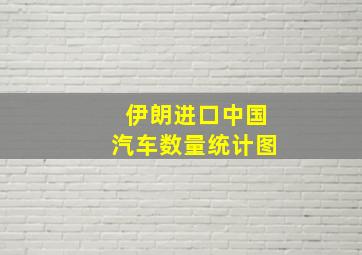 伊朗进口中国
汽车数量统计图